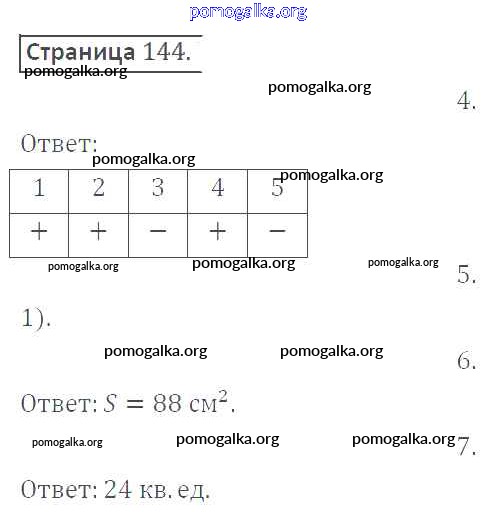 Страница 144.

4.

Ответ:

| 1 | 2 | 3 | 4 | 5 |
|---|---|---|---|---|
| + | + | − | + | − |

5.

1).

6.

Ответ: $S = 88$ см$^2$.

7.

Ответ: 24 кв. ед.

pomogalka.org